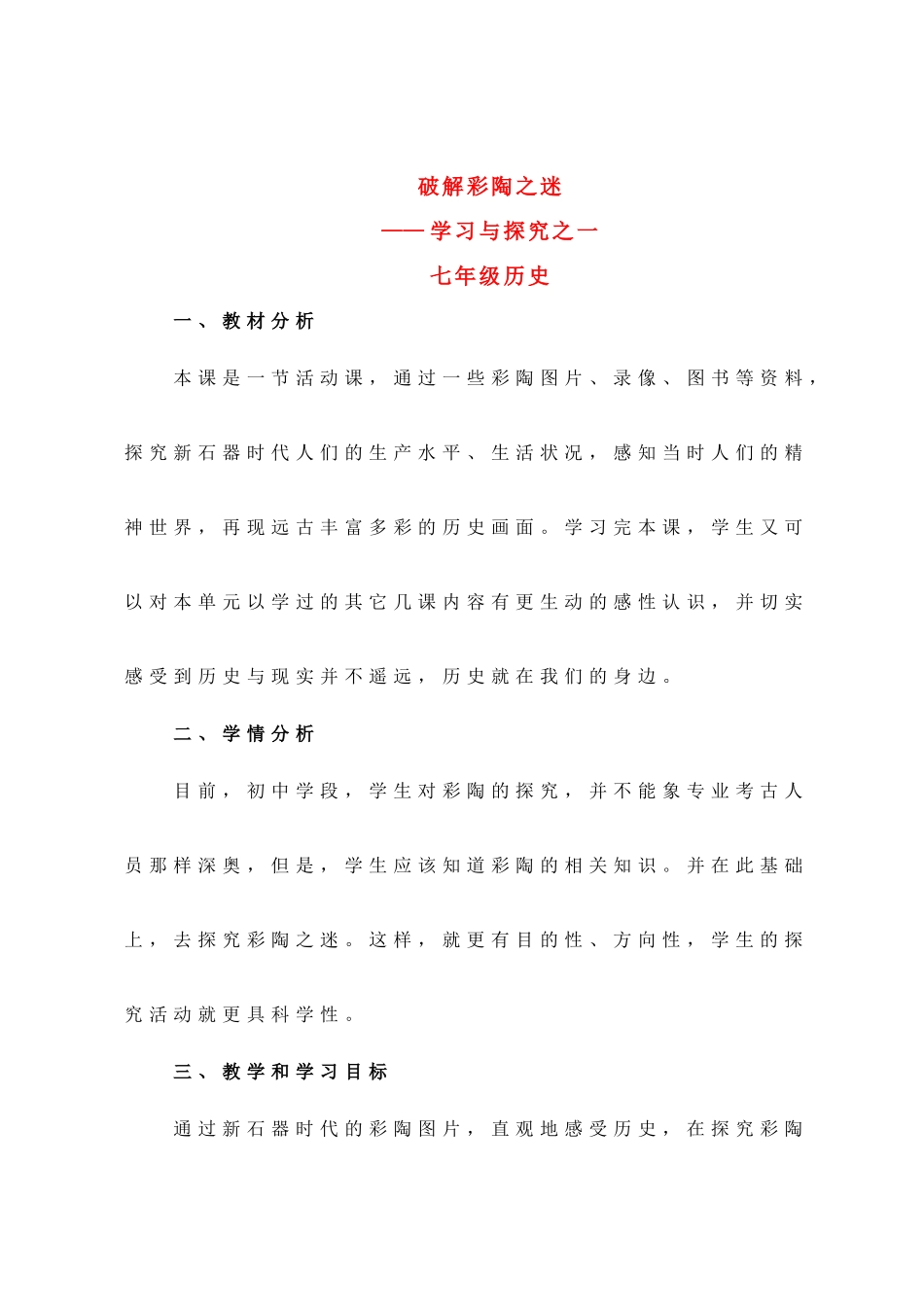 破解彩陶之迷

——学习与探究之一

七年级历史

一、教材分析

本课是一节活动课，通过一些彩陶图片、录像、图书等资料，探究新石器时代人们的生产水平、生活状况，感知当时人们的精神世界，再现远古丰富多彩的历史画面。学习完本课，学生又可以对本单元以学过的其它几课内容有更生动的感性认识，并切实感受到历史与现实并不遥远，历史就在我们的身边。

二、学情分析

目前，初中学段，学生对彩陶的探究，并不能象专业考古人员那样深奥，但是，学生应该知道彩陶的相关知识。并在此基础上，去探究彩陶之迷。这样，就更有目的性、方向性，学生的探究活动就更具科学性。

三、教学和学习目标

通过新石器时代的彩陶图片，直观地感受历史，在探究彩陶